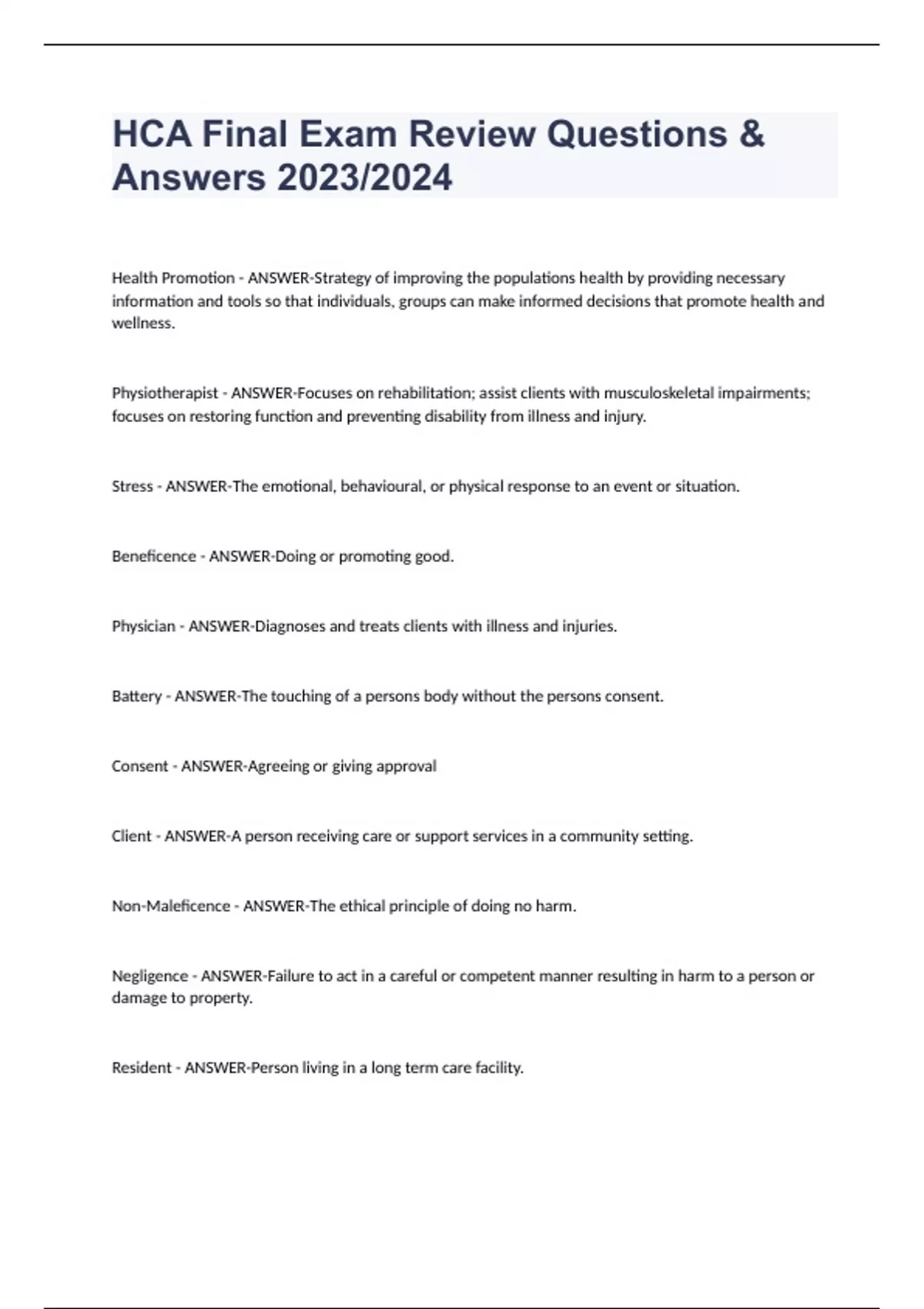 HCA Final Exam Review Questions & Answers 2023/2024

Health Promotion - ANSWER-Strategy of improving the populations health by providing necessary information and tools so that individuals, groups can make informed decisions that promote health and wellness.

Physiotherapist - ANSWER-Focuses on rehabilitation; assist clients with musculoskeletal impairments; focuses on restoring function and preventing disability from illness and injury.

Stress - ANSWER-The emotional, behavioural, or physical response to an event or situation.

Beneficence - ANSWER-Doing or promoting good.

Physician - ANSWER-Diagnoses and treats clients with illness and injuries.

Battery - ANSWER-The touching of a persons body without the persons consent.

Consent - ANSWER-Agreeing or giving approval

Client - ANSWER-A person receiving care or support services in a community setting.

Non-Maleficence - ANSWER-The ethical principle of doing no harm.

Negligence - ANSWER-Failure to act in a careful or competent manner resulting in harm to a person or damage to property.

Resident - ANSWER-Person living in a long term care facility.